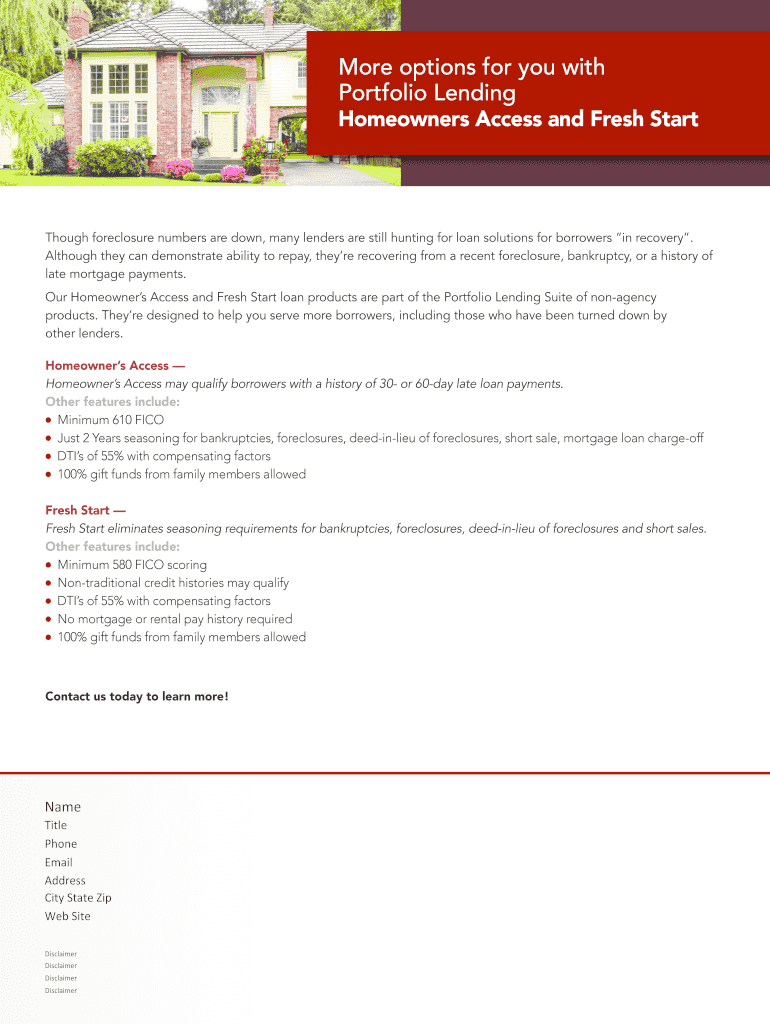 More options for you with Portfolio Lending
Homeowners Access and Fresh Start

Though foreclosure numbers are down, many lenders are still hunting for loan solutions for borrowers "in recovery". Although they can demonstrate ability to repay, they're recovering from a recent foreclosure, bankruptcy, or a history of late mortgage payments.

Our Homeowner's Access and Fresh Start loan products are part of the Portfolio Lending Suite of non-agency products. They're designed to help you serve more borrowers, including those who have been turned down by other lenders.

Homeowner's Access —
Homeowner's Access may qualify borrowers with a history of 30- or 60-day late loan payments.
Other features include:
• Minimum 610 FICO
• Just 2 Years seasoning for bankruptcies, foreclosures, deed-in-lieu of foreclosures, short sale, mortgage loan charge-off
• DTI's of 55% with compensating factors
• 100% gift funds from family members allowed

Fresh Start —
Fresh Start eliminates seasoning requirements for bankruptcies, foreclosures, deed-in-lieu of foreclosures and short sales.
Other features include:
• Minimum 580 FICO scoring
• Non-traditional credit histories may qualify
• DTI's of 55% with compensating factors
• No mortgage or rental pay history required
• 100% gift funds from family members allowed

Contact us today to learn more!

Name
Title
Phone
Email
Address
City State Zip
Web Site

Disclaimer
Disclaimer
Disclaimer
Disclaimer